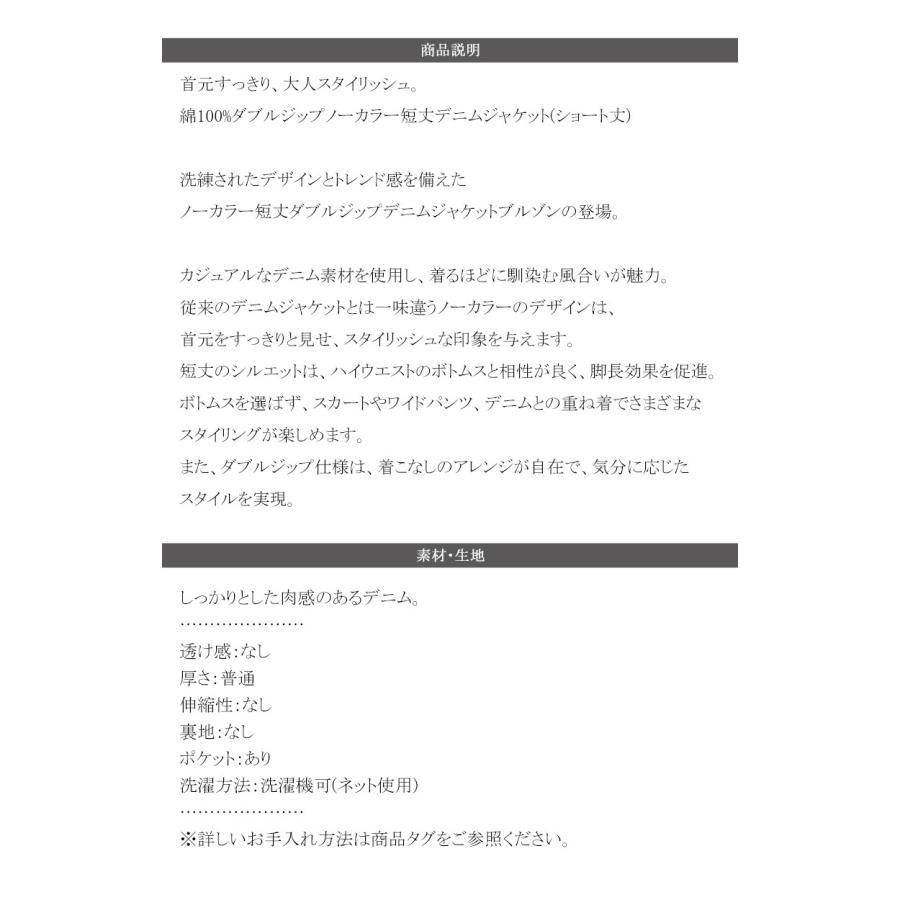 商品説明

首元すっきり、大人スタイリッシュ。
綿100%ダブルジップノーカラー短丈デニムジャケット(ショート丈)

洗練されたデザインとトレンド感を備えた
ノーカラー短丈ダブルジップデニムジャケットブルゾンの登場。

カジュアルなデニム素材を使用し、着るほどに馴染む風合いが魅力。
従来のデニムジャケットとは一味違うノーカラーのデザインは、
首元をすっきりと見せ、スタイリッシュな印象を与えます。
短丈のシルエットは、ハイウエストのボトムスと相性が良く、脚長効果を促進。
ボトムスを選ばず、スカートやワイドパンツ、デニムとの重ね着でさまざまな
スタイリングが楽しめます。
また、ダブルジップ仕様は、着こなしのアレンジが自在で、気分に応じた
スタイルを実現。

素材・生地

しっかりとした肉感のあるデニム。
…………………
透け感:なし
厚さ:普通
伸縮性:なし
裏地:なし
ポケット:あり
洗濯方法:洗濯機可(ネット使用)
…………………
※詳しいお手入れ方法は商品タグをご参照ください。